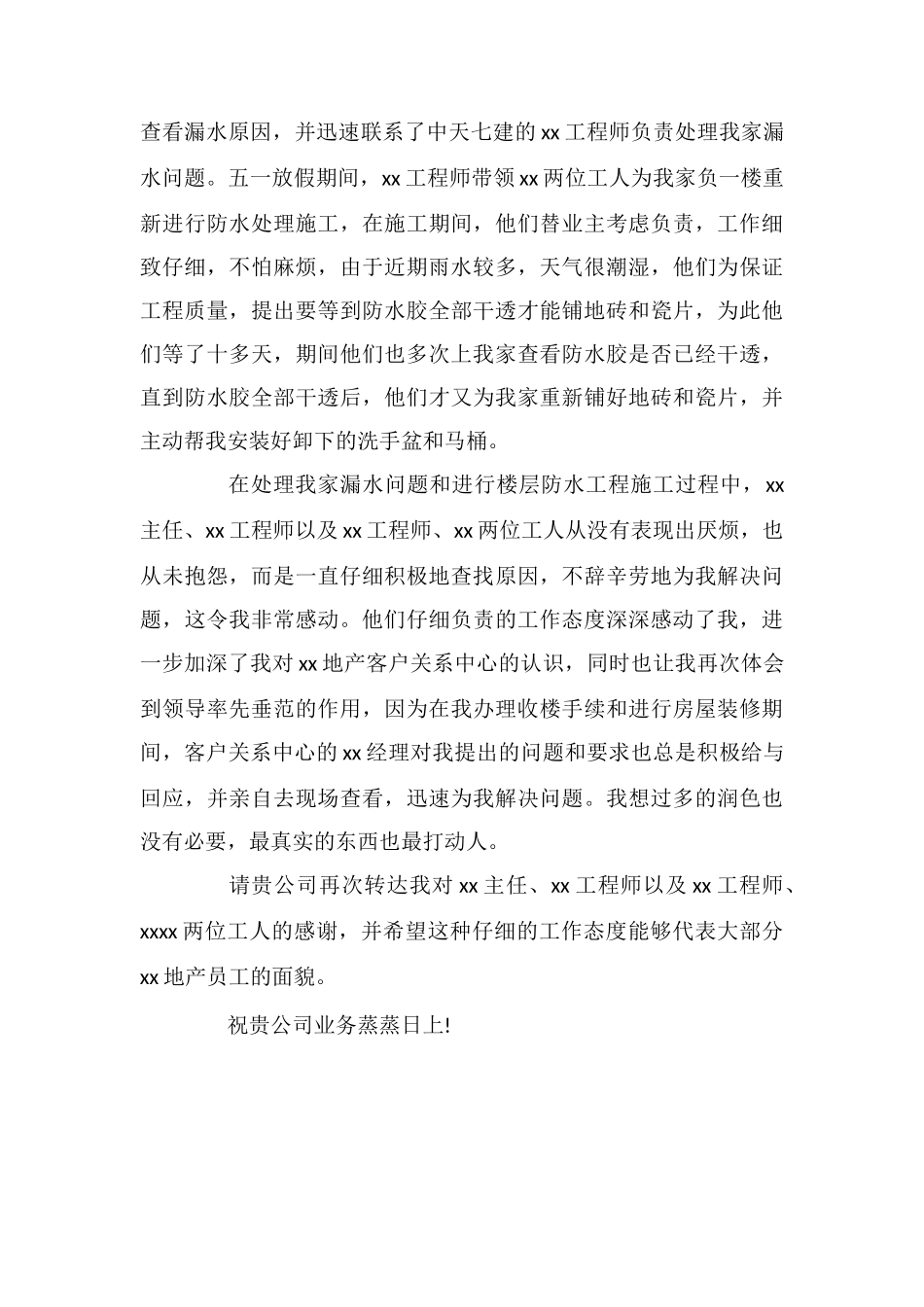 查看漏水原因，并迅速联系了中天七建的xx工程师负责处理我家漏水问题。五一放假期间，xx工程师带领xx两位工人为我家负一楼重新进行防水处理施工，在施工期间，他们替业主考虑负责，工作细致仔细，不怕麻烦，由于近期雨水较多，天气很潮湿，他们为保证工程质量，提出要等到防水胶全部干透才能铺地砖和瓷片，为此他们等了十多天，期间他们也多次上我家查看防水胶是否已经干透，直到防水胶全部干透后，他们才又为我家重新铺好地砖和瓷片，并主动帮我安装好卸下的洗手盆和马桶。

在处理我家漏水问题和进行楼层防水工程施工过程中，xx主任、xx工程师以及xx工程师、xx两位工人从没有表现出厌烦，也从未抱怨，而是一直仔细积极地查找原因，不辞辛劳地为我解决问题，这令我非常感动。他们仔细负责的工作态度深深感动了我，进一步加深了我对xx地产客户关系中心的认识，同时也让我再次体会到领导率先垂范的作用，因为在我办理收楼手续和进行房屋装修期间，客户关系中心的xx经理对我提出的问题和要求也总是积极给与回应，并亲自去现场查看，迅速为我解决问题。我想过多的润色也没有必要，最真实的东西也最打动人。

请贵公司再次转达我对xx主任、xx工程师以及xx工程师、xxxx两位工人的感谢，并希望这种仔细的工作态度能够代表大部分xx地产员工的面貌。

祝贵公司业务蒸蒸日上!